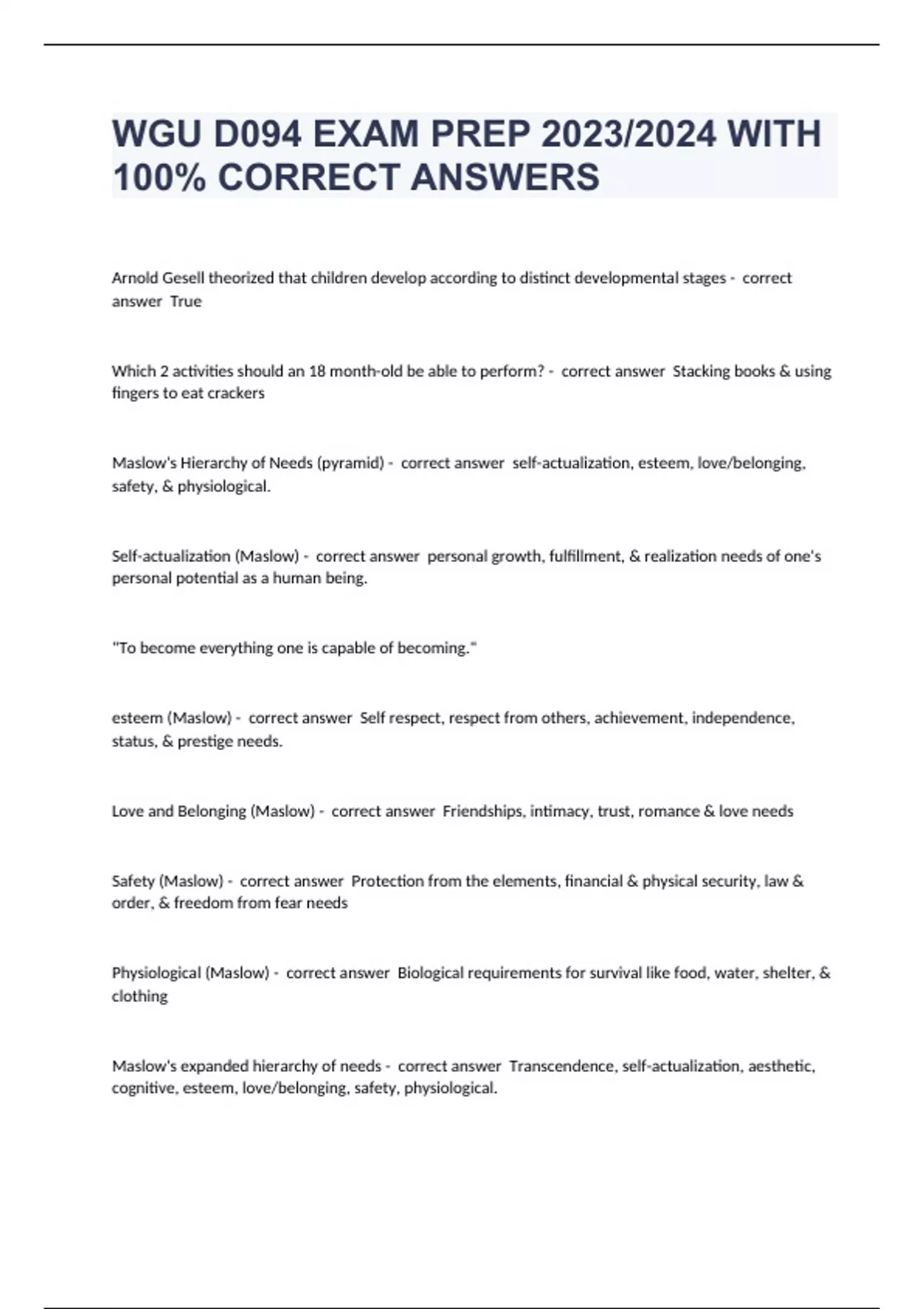 WGU D094 EXAM PREP 2023/2024 WITH 100% CORRECT ANSWERS

Arnold Gesell theorized that children develop according to distinct developmental stages - correct answer True

Which 2 activities should an 18 month-old be able to perform? - correct answer Stacking books & using fingers to eat crackers

Maslow's Hierarchy of Needs (pyramid) - correct answer self-actualization, esteem, love/belonging, safety, & physiological.

Self-actualization (Maslow) - correct answer personal growth, fulfillment, & realization needs of one's personal potential as a human being.

"To become everything one is capable of becoming."

esteem (Maslow) - correct answer Self respect, respect from others, achievement, independence, status, & prestige needs.

Love and Belonging (Maslow) - correct answer Friendships, intimacy, trust, romance & love needs

Safety (Maslow) - correct answer Protection from the elements, financial & physical security, law & order, & freedom from fear needs

Physiological (Maslow) - correct answer Biological requirements for survival like food, water, shelter, & clothing

Maslow's expanded hierarchy of needs - correct answer Transcendence, self-actualization, aesthetic, cognitive, esteem, love/belonging, safety, physiological.